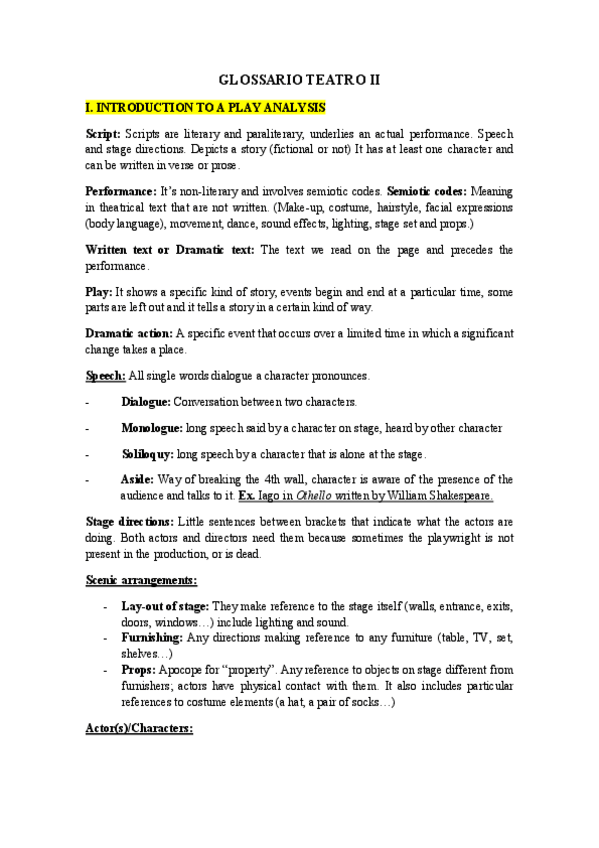 GLOSSARIO TEATRO II

I. INTRODUCTION TO A PLAY ANALYSIS

Script: Scripts are literary and paraliterary, underlies an actual performance. Speech and stage directions. Depicts a story (fictional or not) It has at least one character and can be written in verse or prose.

Performance: It's non-literary and involves semiotic codes. Semiotic codes: Meaning in theatrical text that are not written. (Make-up, costume, hairstyle, facial expressions (body language), movement, dance, sound effects, lighting, stage set and props.)

Written text or Dramatic text: The text we read on the page and precedes the performance.

Play: It shows a specific kind of story, events begin and end at a particular time, some parts are left out and it tells a story in a certain kind of way.

Dramatic action: A specific event that occurs over a limited time in which a significant change takes a place.

Speech: All single words dialogue a character pronounces.

- Dialogue: Conversation between two characters.

- Monologue: long speech said by a character on stage, heard by other character

- Soliloquy: long speech by a character that is alone at the stage.

- Aside: Way of breaking the 4th wall, character is aware of the presence of the audience and talks to it. Ex. Iago in Othello written by William Shakespeare.

Stage directions: Little sentences between brackets that indicate what the actors are doing. Both actors and directors need them because sometimes the playwright is not present in the production, or is dead.

Scenic arrangements:

- Lay-out of stage: They make reference to the stage itself (walls, entrance, exits, doors, windows…) include lighting and sound.
- Furnishing: Any directions making reference to any furniture (table, TV, set, shelves…)
- Props: Apocope for "property". Any reference to objects on stage different from furnishers; actors have physical contact with them. It also includes particular references to costume elements (a hat, a pair of socks…)

Actor(s)/Characters: